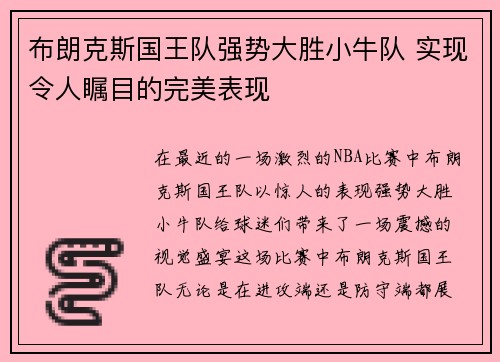 布朗克斯国王队强势大胜小牛队 实现令人瞩目的完美表现

在最近的一场激烈的NBA比赛中布朗克斯国王队以惊人的表现强势大胜小牛队给球迷们带来了一场震撼的视觉盛宴这场比赛中布朗克斯国王队无论是在进攻端还是防守端都展